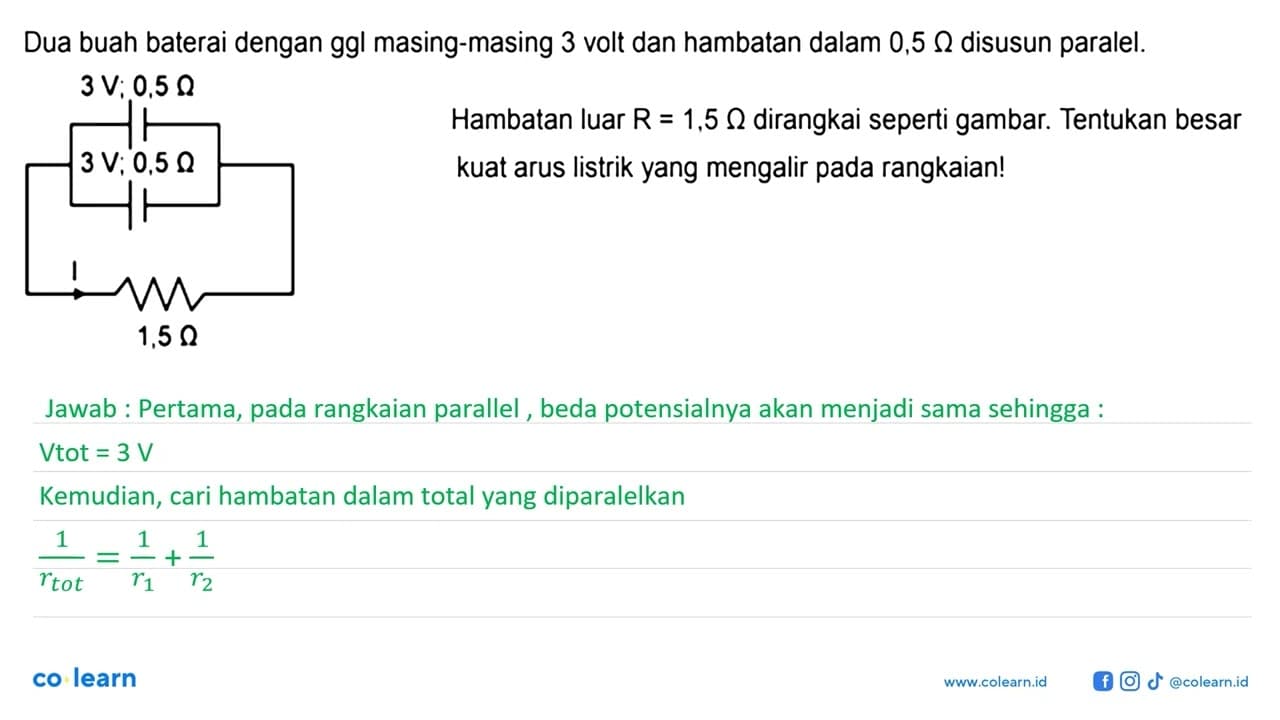 Dua buah baterai dengan ggl masing-masing 3 volt dan hambatan dalam 0,5 Ω disusun paralel.

3 V; 0,5 Ω

3 V; 0,5 Ω

I

1,5 Ω

Hambatan luar R = 1,5 Ω dirangkai seperti gambar. Tentukan besar kuat arus listrik yang mengalir pada rangkaian!

Jawab : Pertama, pada rangkaian parallel , beda potensialnya akan menjadi sama sehingga :

Vtot = 3 V

Kemudian, cari hambatan dalam total yang diparalelkan

$\frac{1}{r_{tot}} = \frac{1}{r_1} + \frac{1}{r_2}$

co·learn

www.colearn.id

@colearn.id